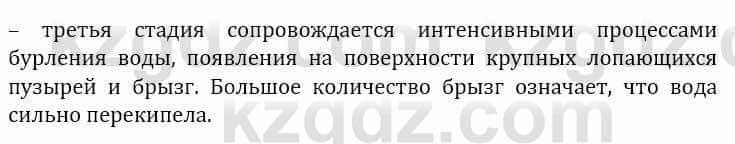 – третья стадия сопровождается интенсивными процессами бурления воды, появления на поверхности крупных лопающихся пузырей и брызг. Большое количество брызг означает, что вода сильно перекипела.

kzgdz.com